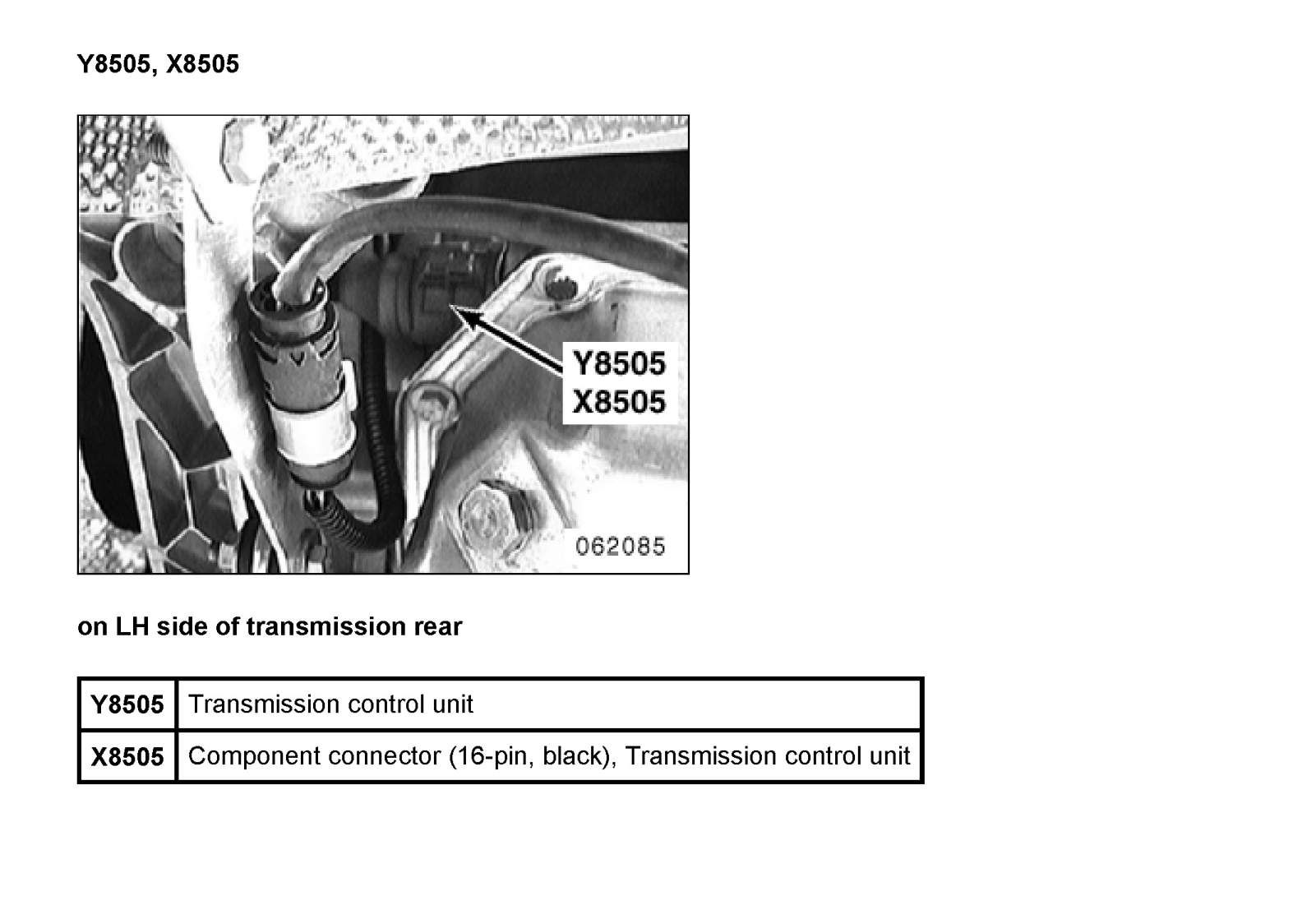 Y8505, X8505

Y8505
X8505

062085

on LH side of transmission rear

| Y8505 | Transmission control unit |
|---|---|
| X8505 | Component connector (16-pin, black), Transmission control unit |